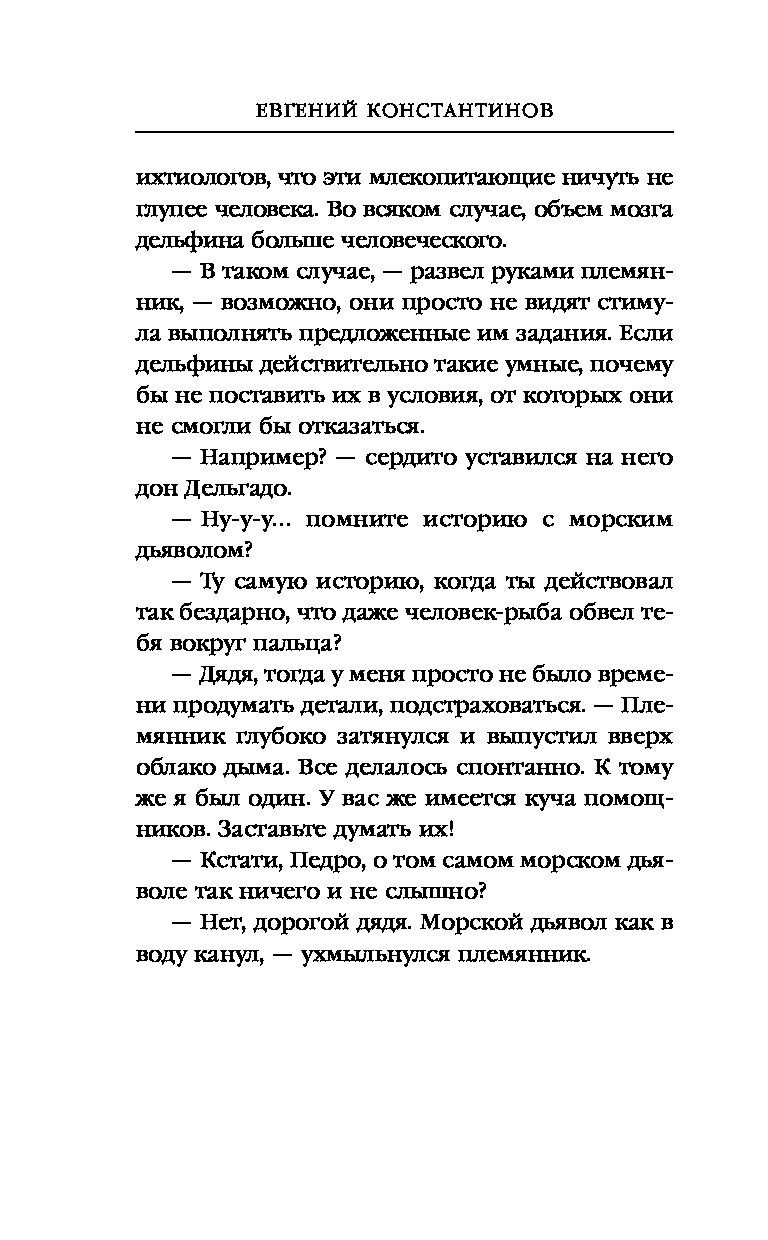 ЕВГЕНИЙ КОНСТАНТИНОВ

ихтиологов, что эти млекопитающие ничуть не глупее человека. Во всяком случае, объем мозга дельфина больше человеческого.

— В таком случае, — развел руками племянник, — возможно, они просто не видят стимула выполнять предложенные им задания. Если дельфины действительно такие умные, почему бы не поставить их в условия, от которых они не смогли бы отказаться.

— Например? — сердито уставился на него дон Дельгадо.

— Ну-у-у... помните историю с морским дьяволом?

— Ту самую историю, когда ты действовал так бездарно, что даже человек-рыба обвел тебя вокруг пальца?

— Дядя, тогда у меня просто не было времени продумать детали, подстраховаться. — Племянник глубоко затянулся и выпустил вверх облако дыма. Все делалось спонтанно. К тому же я был один. У вас же имеется куча помощников. Заставьте думать их!

— Кстати, Педро, о том самом морском дьяволе так ничего и не слышно?

— Нет, дорогой дядя. Морской дьявол как в воду канул, — ухмыльнулся племянник.